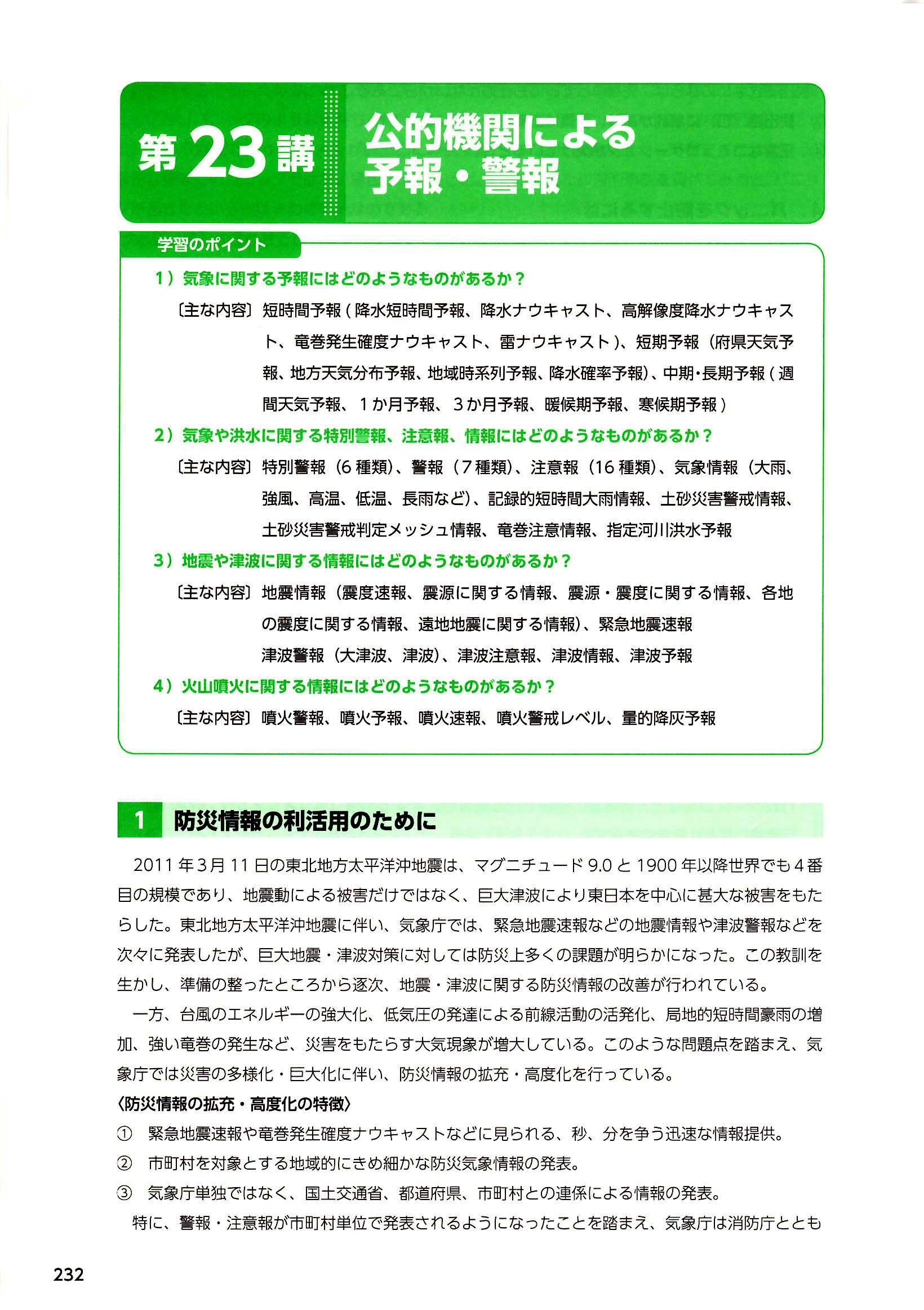 第23講 公的機関による予報・警報

学習のポイント

1）気象に関する予報にはどのようなものがあるか？

〔主な内容〕短時間予報（降水短時間予報、降水ナウキャスト、高解像度降水ナウキャスト、竜巻発生確度ナウキャスト、雷ナウキャスト）、短期予報（府県天気予報、地方天気分布予報、地域時系列予報、降水確率予報）、中期・長期予報（週間天気予報、１か月予報、３か月予報、暖候期予報、寒候期予報）

2）気象や洪水に関する特別警報、注意報、情報にはどのようなものがあるか？

〔主な内容〕特別警報（6種類）、警報（7種類）、注意報（16種類）、気象情報（大雨、強風、高温、低温、長雨など）、記録的短時間大雨情報、土砂災害警戒情報、土砂災害警戒判定メッシュ情報、竜巻注意情報、指定河川洪水予報

3）地震や津波に関する情報にはどのようなものがあるか？

〔主な内容〕地震情報（震度速報、震源に関する情報、震源・震度に関する情報、各地の震度に関する情報、遠地地震に関する情報）、緊急地震速報
津波警報（大津波、津波）、津波注意報、津波情報、津波予報

4）火山噴火に関する情報にはどのようなものがあるか？

〔主な内容〕噴火警報、噴火予報、噴火速報、噴火警戒レベル、量的降灰予報

1 防災情報の利活用のために

2011年3月11日の東北地方太平洋沖地震は、マグニチュード9.0と1900年以降世界でも4番目の規模であり、地震動による被害だけではなく、巨大津波により東日本を中心に甚大な被害をもたらした。東北地方太平洋沖地震に伴い、気象庁では、緊急地震速報などの地震情報や津波警報などを次々に発表したが、巨大地震・津波対策に対しては防災上多くの課題が明らかになった。この教訓を生かし、準備の整ったところから逐次、地震・津波に関する防災情報の改善が行われている。

一方、台風のエネルギーの強大化、低気圧の発達による前線活動の活発化、局地的短時間豪雨の増加、強い竜巻の発生など、災害をもたらす大気現象が増大している。このような問題点を踏まえ、気象庁では災害の多様化・巨大化に伴い、防災情報の拡充・高度化を行っている。

〈防災情報の拡充・高度化の特徴〉

① 緊急地震速報や竜巻発生確度ナウキャストなどに見られる、秒、分を争う迅速な情報提供。

② 市町村を対象とする地域的にきめ細かな防災気象情報の発表。

③ 気象庁単独ではなく、国土交通省、都道府県、市町村との連係による情報の発表。

特に、警報・注意報が市町村単位で発表されるようになったことを踏まえ、気象庁は消防庁ととも

232